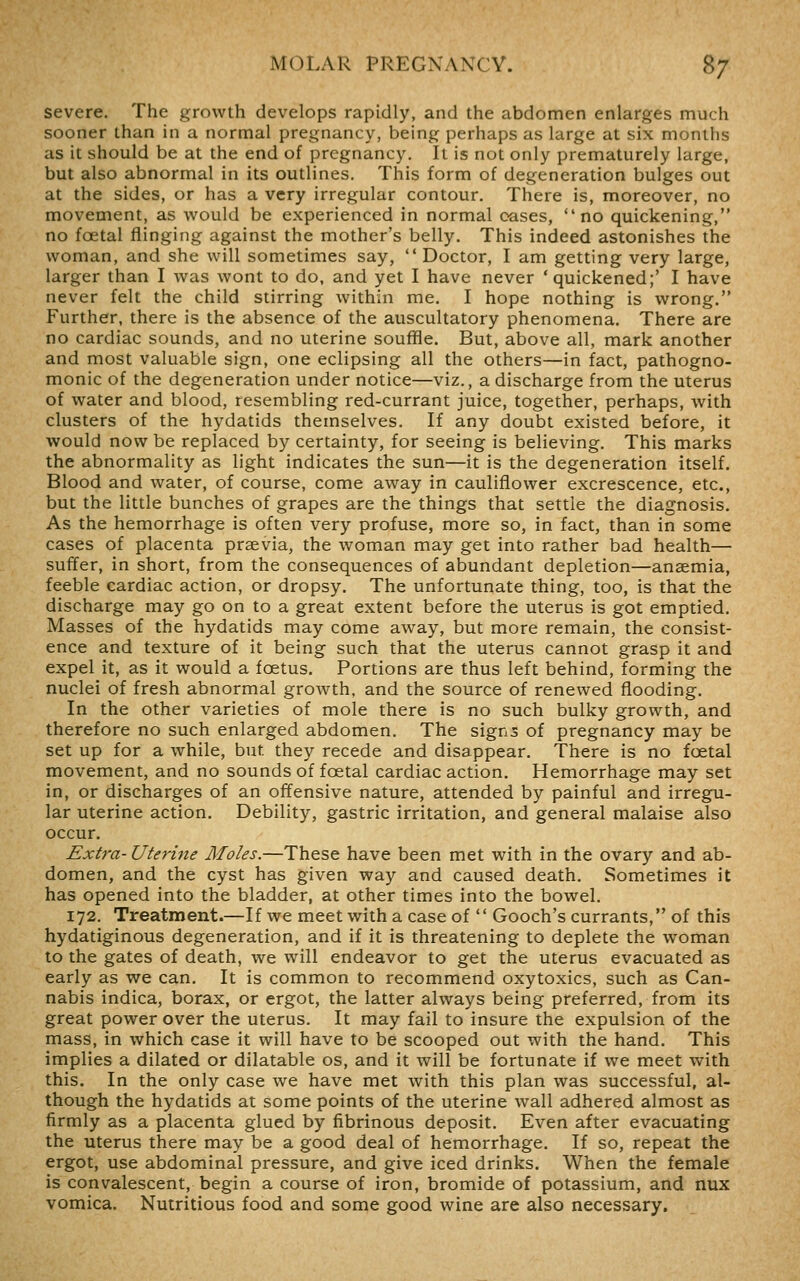 MOLAR PREGNANCY. 87

severe. The growth develops rapidly, and the abdomen enlarges much sooner than in a normal pregnancy, being perhaps as large at six months as it should be at the end of pregnancy. It is not only prematurely large, but also abnormal in its outlines. This form of degeneration bulges out at the sides, or has a very irregular contour. There is, moreover, no movement, as would be experienced in normal cases, "no quickening," no fœtal flinging against the mother's belly. This indeed astonishes the woman, and she will sometimes say, "Doctor, I am getting very large, larger than I was wont to do, and yet I have never 'quickened;' I have never felt the child stirring within me. I hope nothing is wrong." Further, there is the absence of the auscultatory phenomena. There are no cardiac sounds, and no uterine souffle. But, above all, mark another and most valuable sign, one eclipsing all the others—in fact, pathognomonic of the degeneration under notice—viz., a discharge from the uterus of water and blood, resembling red-currant juice, together, perhaps, with clusters of the hydatids themselves. If any doubt existed before, it would now be replaced by certainty, for seeing is believing. This marks the abnormality as light indicates the sun—it is the degeneration itself. Blood and water, of course, come away in cauliflower excrescence, etc., but the little bunches of grapes are the things that settle the diagnosis. As the hemorrhage is often very profuse, more so, in fact, than in some cases of placenta prævia, the woman may get into rather bad health—suffer, in short, from the consequences of abundant depletion—anæmia, feeble cardiac action, or dropsy. The unfortunate thing, too, is that the discharge may go on to a great extent before the uterus is got emptied. Masses of the hydatids may come away, but more remain, the consistence and texture of it being such that the uterus cannot grasp it and expel it, as it would a fœtus. Portions are thus left behind, forming the nuclei of fresh abnormal growth, and the source of renewed flooding.

In the other varieties of mole there is no such bulky growth, and therefore no such enlarged abdomen. The signs of pregnancy may be set up for a while, but they recede and disappear. There is no fœtal movement, and no sounds of fœtal cardiac action. Hemorrhage may set in, or discharges of an offensive nature, attended by painful and irregular uterine action. Debility, gastric irritation, and general malaise also occur.

Extra-Uterine Moles.—These have been met with in the ovary and abdomen, and the cyst has given way and caused death. Sometimes it has opened into the bladder, at other times into the bowel.

172. Treatment.—If we meet with a case of "Gooch's currants," of this hydatiginous degeneration, and if it is threatening to deplete the woman to the gates of death, we will endeavor to get the uterus evacuated as early as we can. It is common to recommend oxytoxics, such as Cannabis indica, borax, or ergot, the latter always being preferred, from its great power over the uterus. It may fail to insure the expulsion of the mass, in which case it will have to be scooped out with the hand. This implies a dilated or dilatable os, and it will be fortunate if we meet with this. In the only case we have met with this plan was successful, although the hydatids at some points of the uterine wall adhered almost as firmly as a placenta glued by fibrinous deposit. Even after evacuating the uterus there may be a good deal of hemorrhage. If so, repeat the ergot, use abdominal pressure, and give iced drinks. When the female is convalescent, begin a course of iron, bromide of potassium, and nux vomica. Nutritious food and some good wine are also necessary.